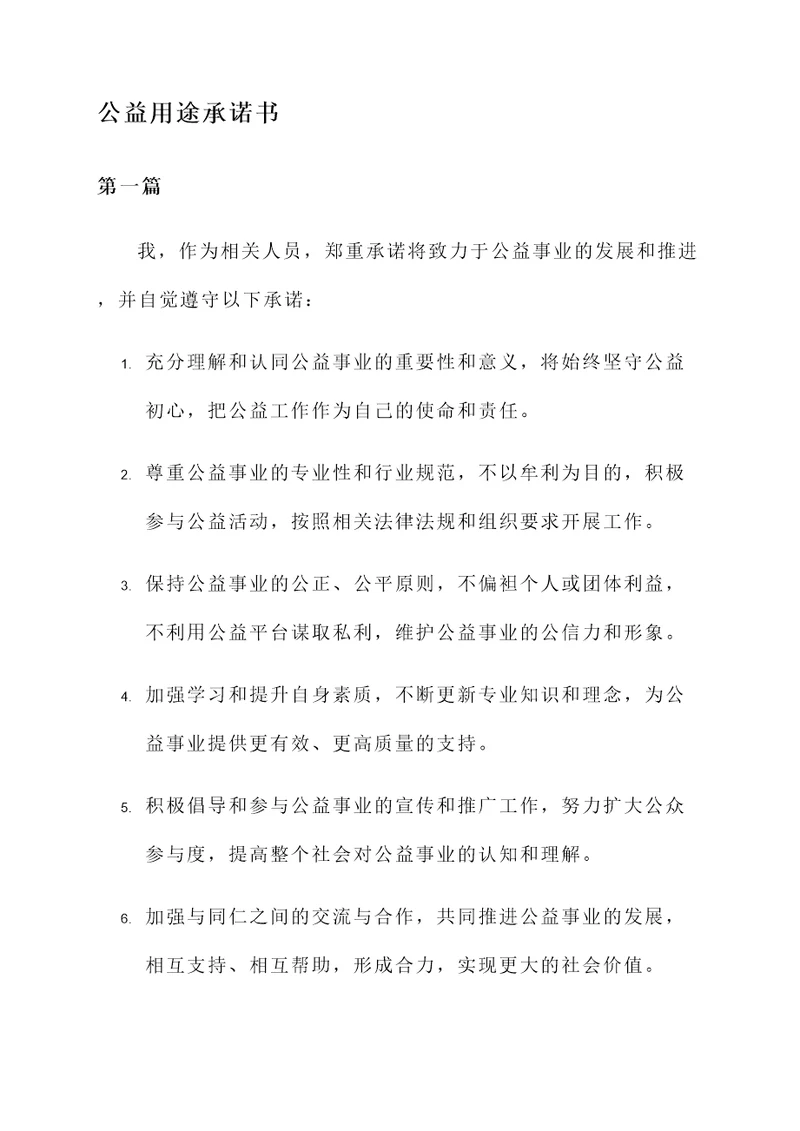 公益用途承诺书

第一篇

我，作为相关人员，郑重承诺将致力于公益事业的发展和推进，并自觉遵守以下承诺：

1. 充分理解和认同公益事业的重要性和意义，将始终坚守公益初心，把公益工作作为自己的使命和责任。

2. 尊重公益事业的专业性和行业规范，不以牟利为目的，积极参与公益活动，按照相关法律法规和组织要求开展工作。

3. 保持公益事业的公正、公平原则，不偏袒个人或团体利益，不利用公益平台谋取私利，维护公益事业的公信力和形象。

4. 加强学习和提升自身素质，不断更新专业知识和理念，为公益事业提供更有效、更高质量的支持。

5. 积极倡导和参与公益事业的宣传和推广工作，努力扩大公众参与度，提高整个社会对公益事业的认知和理解。

6. 加强与同仁之间的交流与合作，共同推进公益事业的发展，相互支持、相互帮助，形成合力，实现更大的社会价值。